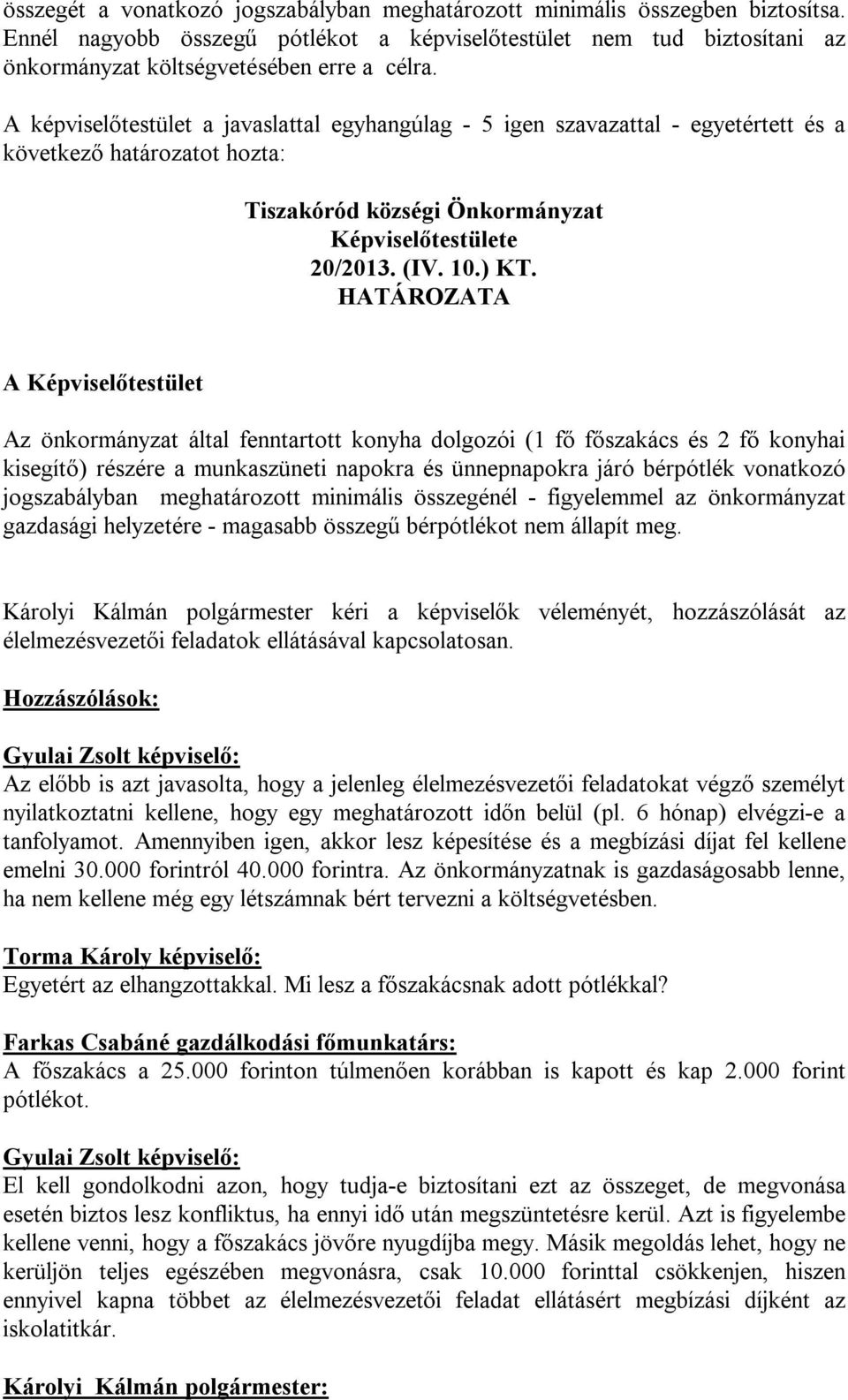 összegét a vonatkozó jogszabályban meghatározott minimális összegben biztosítsa. Ennél nagyobb összegű pótlékot a képviselőtestület nem tud biztosítani az önkormányzat költségvetésében erre a célra.

A képviselőtestület a javaslattal egyhangúlag - 5 igen szavazattal - egyetértett és a következő határozatot hozta:

Tiszakóród községi Önkormányzat
Képviselőtestülete
20/2013. (IV. 10.) KT.
HATÁROZATA

A Képviselőtestület

Az önkormányzat által fenntartott konyha dolgozói (1 fő főszakács és 2 fő konyhai kisegítő) részére a munkaszüneti napokra és ünnepnapokra járó bérpótlék vonatkozó jogszabályban meghatározott minimális összegénél - figyelemmel az önkormányzat gazdasági helyzetére - magasabb összegű bérpótlékot nem állapít meg.

Károlyi Kálmán polgármester kéri a képviselők véleményét, hozzászólását az élelmezésvezetői feladatok ellátásával kapcsolatosan.

Hozzászólások:

Gyulai Zsolt képviselő:
Az előbb is azt javasolta, hogy a jelenleg élelmezésvezetői feladatokat végző személyt nyilatkoztatni kellene, hogy egy meghatározott időn belül (pl. 6 hónap) elvégzi-e a tanfolyamot. Amennyiben igen, akkor lesz képesítése és a megbízási díjat fel kellene emelni 30.000 forintról 40.000 forintra. Az önkormányzatnak is gazdaságosabb lenne, ha nem kellene még egy létszámnak bért tervezni a költségvetésben.

Torma Károly képviselő:
Egyetért az elhangzottakkal. Mi lesz a főszakácsnak adott pótlékkal?

Farkas Csabáné gazdálkodási főmunkatárs:
A főszakács a 25.000 forinton túlmenően korábban is kapott és kap 2.000 forint pótlékot.

Gyulai Zsolt képviselő:
El kell gondolkodni azon, hogy tudja-e biztosítani ezt az összeget, de megvonása esetén biztos lesz konfliktus, ha ennyi idő után megszüntetésre kerül. Azt is figyelembe kellene venni, hogy a főszakács jövőre nyugdíjba megy. Másik megoldás lehet, hogy ne kerüljön teljes egészében megvonásra, csak 10.000 forinttal csökkenjen, hiszen ennyivel kapna többet az élelmezésvezetői feladat ellátásért megbízási díjként az iskolatitkár.

Károlyi Kálmán polgármester: